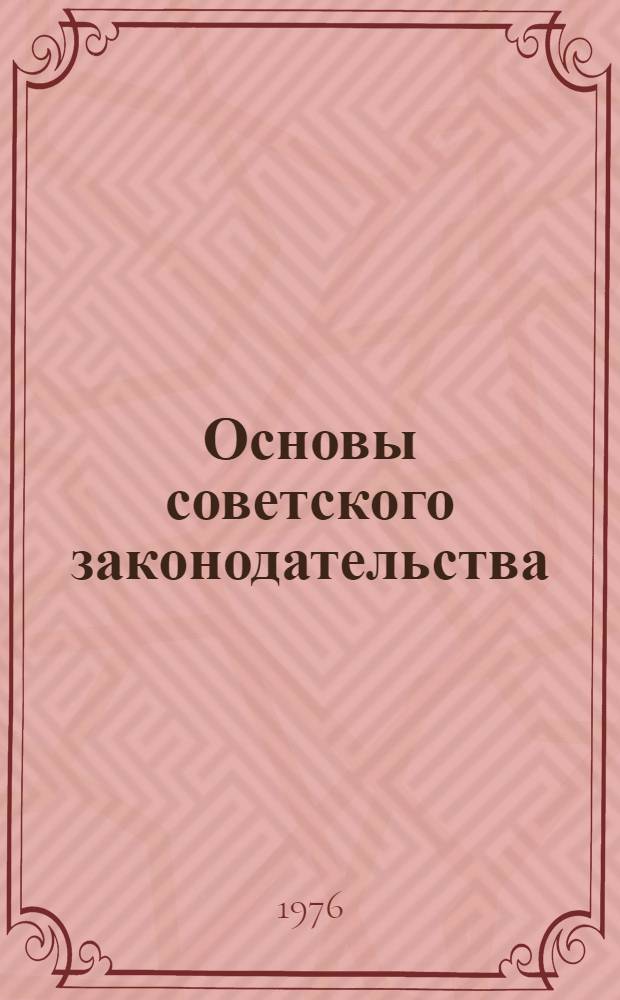 Основы советского законодательства

1976